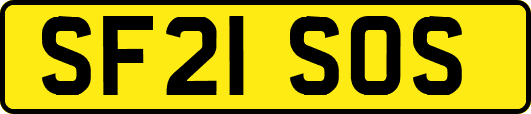 SF21 SOS